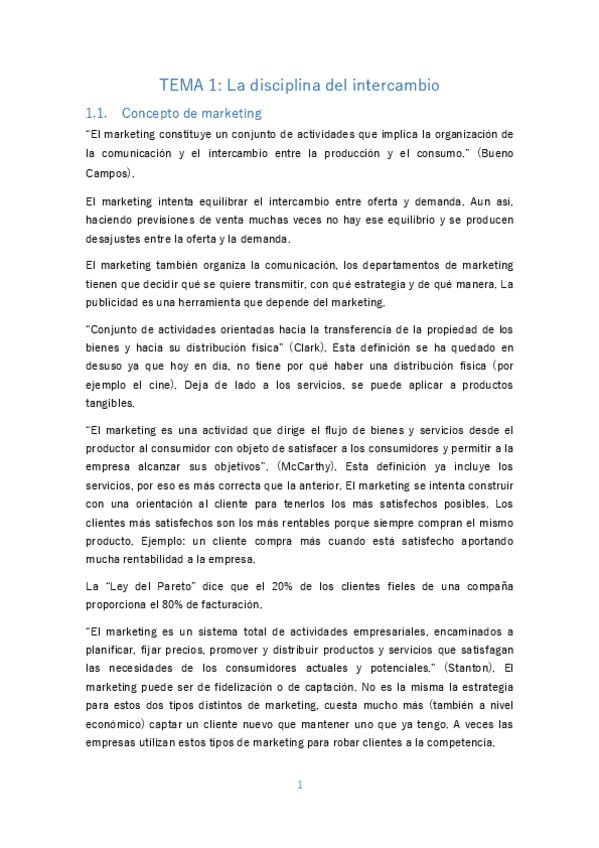 TEMA 1: La disciplina del intercambio

1.1. Concepto de marketing

"El marketing constituye un conjunto de actividades que implica la organización de la comunicación y el intercambio entre la producción y el consumo." (Bueno Campos).

El marketing intenta equilibrar el intercambio entre oferta y demanda. Aun así, haciendo previsiones de venta muchas veces no hay ese equilibrio y se producen desajustes entre la oferta y la demanda.

El marketing también organiza la comunicación, los departamentos de marketing tienen que decidir qué se quiere transmitir, con qué estrategia y de qué manera. La publicidad es una herramienta que depende del marketing.

"Conjunto de actividades orientadas hacia la transferencia de la propiedad de los bienes y hacia su distribución física" (Clark). Esta definición se ha quedado en desuso ya que hoy en día, no tiene por qué haber una distribución física (por ejemplo el cine). Deja de lado a los servicios, se puede aplicar a productos tangibles.

"El marketing es una actividad que dirige el flujo de bienes y servicios desde el productor al consumidor con objeto de satisfacer a los consumidores y permitir a la empresa alcanzar sus objetivos". (McCarthy). Esta definición ya incluye los servicios, por eso es más correcta que la anterior. El marketing se intenta construir con una orientación al cliente para tenerlos los más satisfechos posibles. Los clientes más satisfechos son los más rentables porque siempre compran el mismo producto. Ejemplo: un cliente compra más cuando está satisfecho aportando mucha rentabilidad a la empresa.

La "Ley del Pareto" dice que el 20% de los clientes fieles de una compaña proporciona el 80% de facturación.

"El marketing es un sistema total de actividades empresariales, encaminados a planificar, fijar precios, promover y distribuir productos y servicios que satisfagan las necesidades de los consumidores actuales y potenciales." (Stanton). El marketing puede ser de fidelización o de captación. No es la misma la estrategia para estos dos tipos distintos de marketing, cuesta mucho más (también a nivel económico) captar un cliente nuevo que mantener uno que ya tengo. A veces las empresas utilizan estos tipos de marketing para robar clientes a la competencia.

1